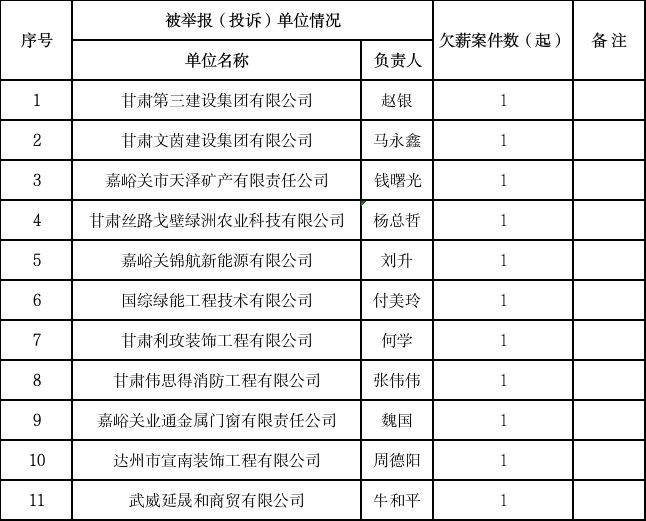 | 序号 | 被举报（投诉）单位情况 | | 欠薪案件数（起） | 备 注 |
|---|---|---|---|---|
| | 单位名称 | 负责人 | | |
| 1 | 甘肃第三建设集团有限公司 | 赵银 | 1 | |
| 2 | 甘肃文茵建设集团有限公司 | 马永鑫 | 1 | |
| 3 | 嘉峪关市天泽矿产有限责任公司 | 钱曙光 | 1 | |
| 4 | 甘肃丝路戈壁绿洲农业科技有限公司 | 杨总哲 | 1 | |
| 5 | 嘉峪关锦航新能源有限公司 | 刘升 | 1 | |
| 6 | 国综绿能工程技术有限公司 | 付美玲 | 1 | |
| 7 | 甘肃利玫装饰工程有限公司 | 何学 | 1 | |
| 8 | 甘肃伟思得消防工程有限公司 | 张伟伟 | 1 | |
| 9 | 嘉峪关业通金属门窗有限责任公司 | 魏国 | 1 | |
| 10 | 达州市宣南装饰工程有限公司 | 周德阳 | 1 | |
| 11 | 武威延晟和商贸有限公司 | 牛和平 | 1 | |